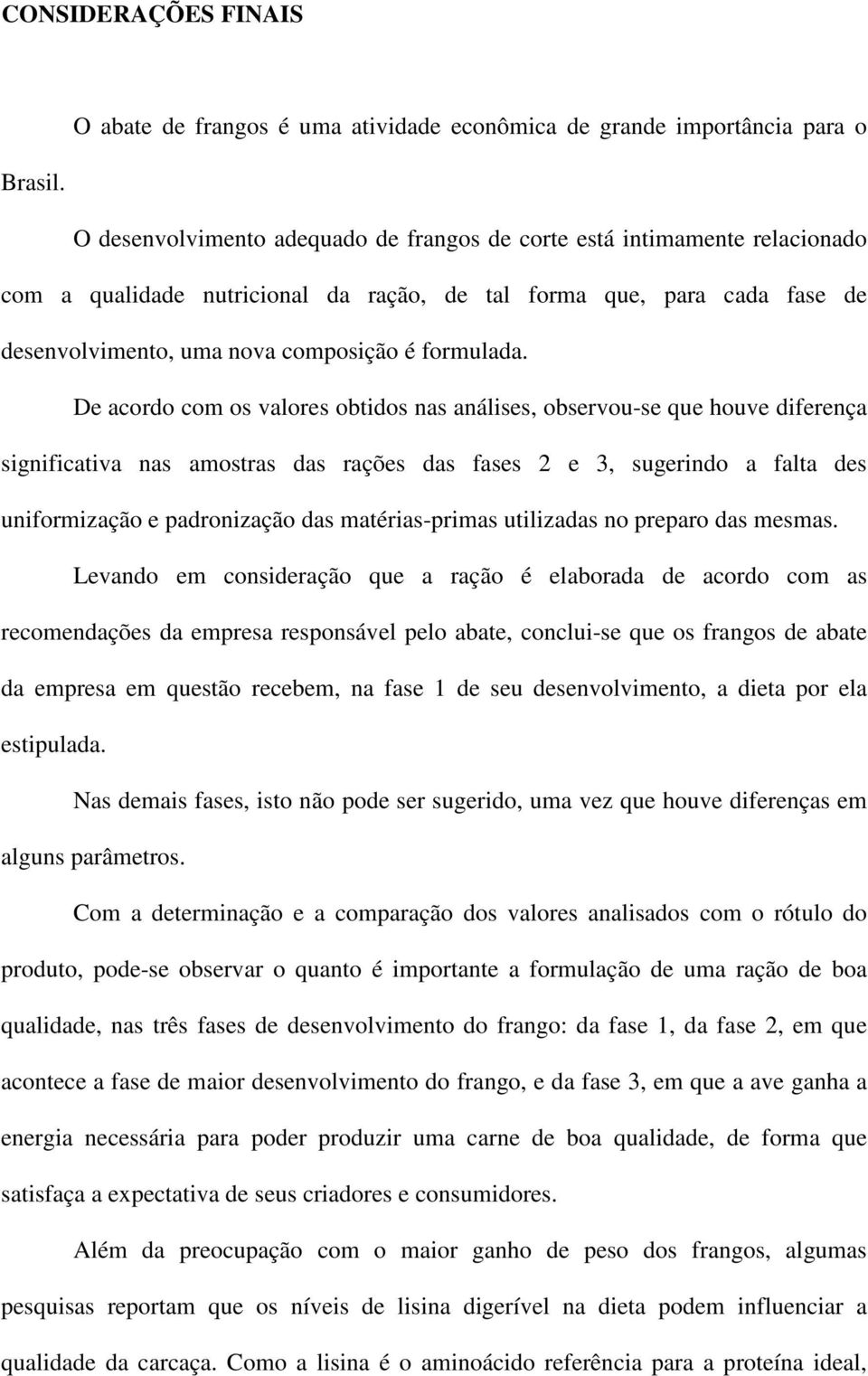 CONSIDERAÇÕES FINAIS

O abate de frangos é uma atividade econômica de grande importância para o Brasil.

O desenvolvimento adequado de frangos de corte está intimamente relacionado com a qualidade nutricional da ração, de tal forma que, para cada fase de desenvolvimento, uma nova composição é formulada.

De acordo com os valores obtidos nas análises, observou-se que houve diferença significativa nas amostras das rações das fases 2 e 3, sugerindo a falta des uniformização e padronização das matérias-primas utilizadas no preparo das mesmas.

Levando em consideração que a ração é elaborada de acordo com as recomendações da empresa responsável pelo abate, conclui-se que os frangos de abate da empresa em questão recebem, na fase 1 de seu desenvolvimento, a dieta por ela estipulada.

Nas demais fases, isto não pode ser sugerido, uma vez que houve diferenças em alguns parâmetros.

Com a determinação e a comparação dos valores analisados com o rótulo do produto, pode-se observar o quanto é importante a formulação de uma ração de boa qualidade, nas três fases de desenvolvimento do frango: da fase 1, da fase 2, em que acontece a fase de maior desenvolvimento do frango, e da fase 3, em que a ave ganha a energia necessária para poder produzir uma carne de boa qualidade, de forma que satisfaça a expectativa de seus criadores e consumidores.

Além da preocupação com o maior ganho de peso dos frangos, algumas pesquisas reportam que os níveis de lisina digerível na dieta podem influenciar a qualidade da carcaça. Como a lisina é o aminoácido referência para a proteína ideal,